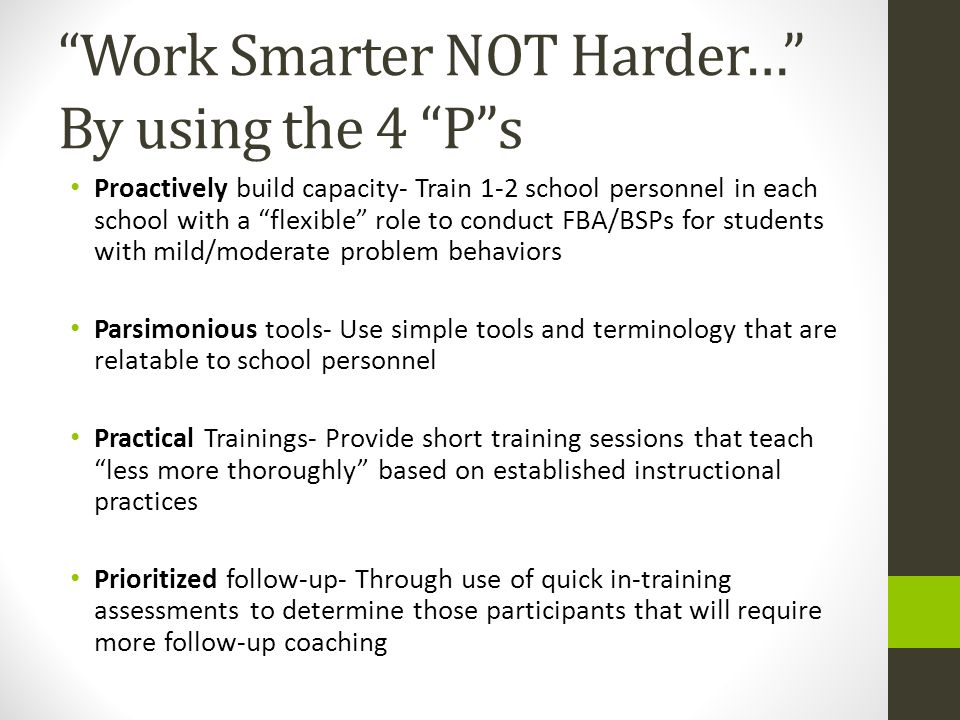 “Work Smarter NOT Harder…” By using the 4 “P”s

• Proactively build capacity- Train 1-2 school personnel in each school with a “flexible” role to conduct FBA/BSPs for students with mild/moderate problem behaviors

• Parsimonious tools- Use simple tools and terminology that are relatable to school personnel

• Practical Trainings- Provide short training sessions that teach “less more thoroughly” based on established instructional practices

• Prioritized follow-up- Through use of quick in-training assessments to determine those participants that will require more follow-up coaching